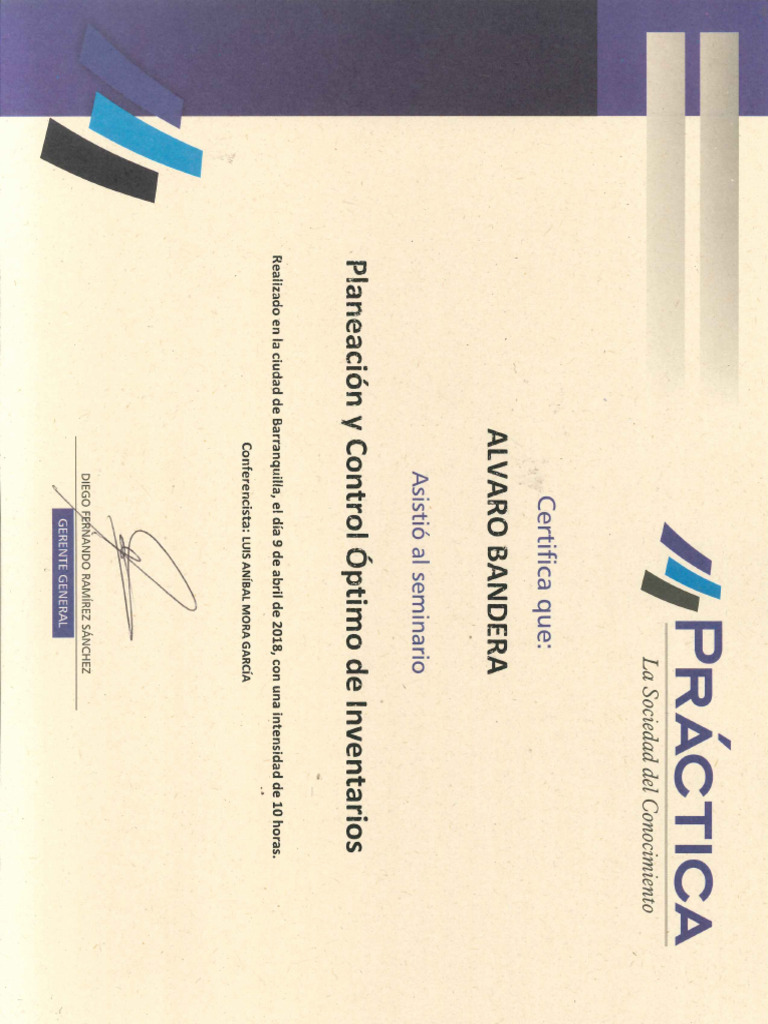 PRÁCTICA
La Sociedad del Conocimiento

Certifica que:

ALVARO BANDERA

Asistió al seminario

Planeación y Control Óptimo de Inventarios

Realizado en la ciudad de Barranquilla, el día 9 de abril de 2018, con una intensidad de 10 horas.

Conferencista: LUIS ANÍBAL MORA GARCÍA

DIEGO FERNANDO RAMÍREZ SÁNCHEZ
GERENTE GENERAL